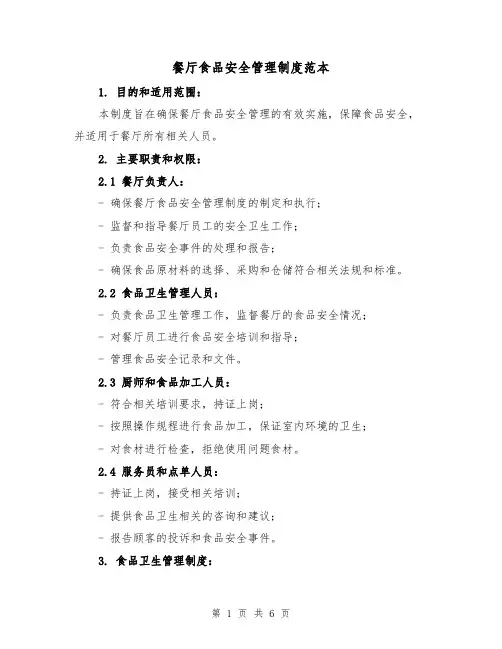 餐厅食品安全管理制度范本

1. 目的和适用范围：

本制度旨在确保餐厅食品安全管理的有效实施，保障食品安全，并适用于餐厅所有相关人员。

2. 主要职责和权限：

2.1 餐厅负责人：

- 确保餐厅食品安全管理制度的制定和执行；

- 监督和指导餐厅员工的安全卫生工作；

- 负责食品安全事件的处理和报告；

- 确保食品原材料的选择、采购和仓储符合相关法规和标准。

2.2 食品卫生管理人员：

- 负责食品卫生管理工作，监督餐厅的食品安全情况；

- 对餐厅员工进行食品安全培训和指导；

- 管理食品安全记录和文件。

2.3 厨师和食品加工人员：

- 符合相关培训要求，持证上岗；

- 按照操作规程进行食品加工，保证室内环境的卫生；

- 对食材进行检查，拒绝使用问题食材。

2.4 服务员和点单人员：

- 持证上岗，接受相关培训；

- 提供食品卫生相关的咨询和建议；

- 报告顾客的投诉和食品安全事件。

3. 食品卫生管理制度：

第 1 页 共 6 页